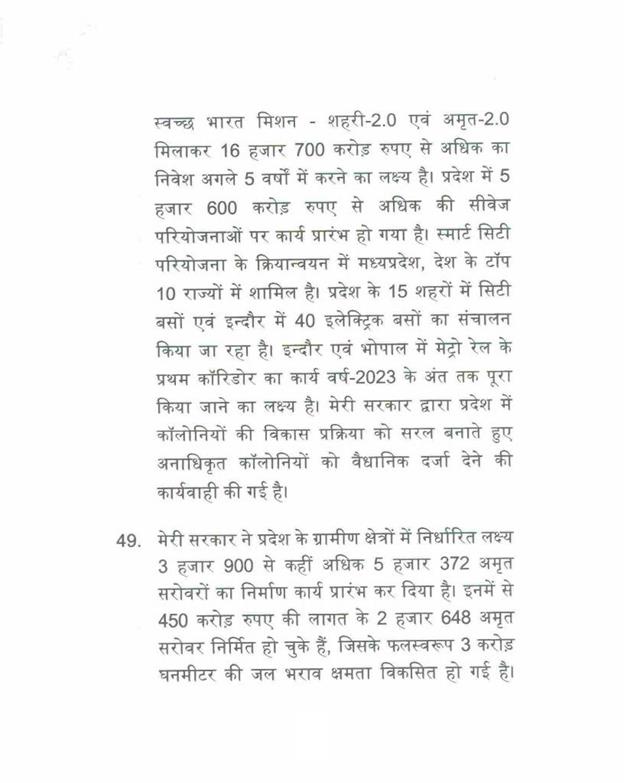 स्वच्छ भारत मिशन - शहरी-2.0 एवं अमृत-2.0 मिलाकर 16 हजार 700 करोड़ रुपए से अधिक का निवेश अगले 5 वर्षों में करने का लक्ष्य है। प्रदेश में 5 हजार 600 करोड़ रुपए से अधिक की सीवेज परियोजनाओं पर कार्य प्रारंभ हो गया है। स्मार्ट सिटी परियोजना के क्रियान्वयन में मध्यप्रदेश, देश के टॉप 10 राज्यों में शामिल है। प्रदेश के 15 शहरों में सिटी बसों एवं इन्दौर में 40 इलेक्ट्रिक बसों का संचालन किया जा रहा है। इन्दौर एवं भोपाल में मेट्रो रेल के प्रथम कॉरिडोर का कार्य वर्ष-2023 के अंत तक पूरा किया जाने का लक्ष्य है। मेरी सरकार द्वारा प्रदेश में कॉलोनियों की विकास प्रक्रिया को सरल बनाते हुए अनाधिकृत कॉलोनियों को वैधानिक दर्जा देने की कार्यवाही की गई है।

49. मेरी सरकार ने प्रदेश के ग्रामीण क्षेत्रों में निर्धारित लक्ष्य 3 हजार 900 से कहीं अधिक 5 हजार 372 अमृत सरोवरों का निर्माण कार्य प्रारंभ कर दिया है। इनमें से 450 करोड़ रुपए की लागत के 2 हजार 648 अमृत सरोवर निर्मित हो चुके हैं, जिसके फलस्वरूप 3 करोड़ घनमीटर की जल भराव क्षमता विकसित हो गई है।